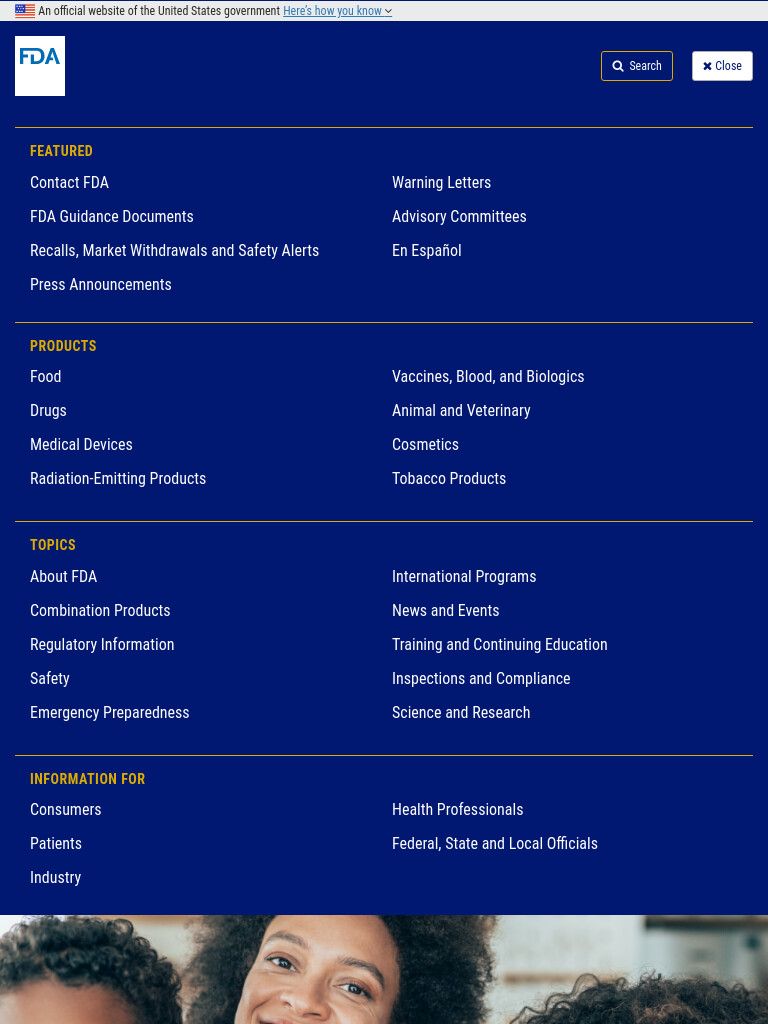 An official website of the United States government Here's how you know

FDA

Search

Close

FEATURED

Contact FDA

FDA Guidance Documents

Recalls, Market Withdrawals and Safety Alerts

Press Announcements

Warning Letters

Advisory Committees

En Español

PRODUCTS

Food

Drugs

Medical Devices

Radiation-Emitting Products

Vaccines, Blood, and Biologics

Animal and Veterinary

Cosmetics

Tobacco Products

TOPICS

About FDA

Combination Products

Regulatory Information

Safety

Emergency Preparedness

International Programs

News and Events

Training and Continuing Education

Inspections and Compliance

Science and Research

INFORMATION FOR

Consumers

Patients

Industry

Health Professionals

Federal, State and Local Officials